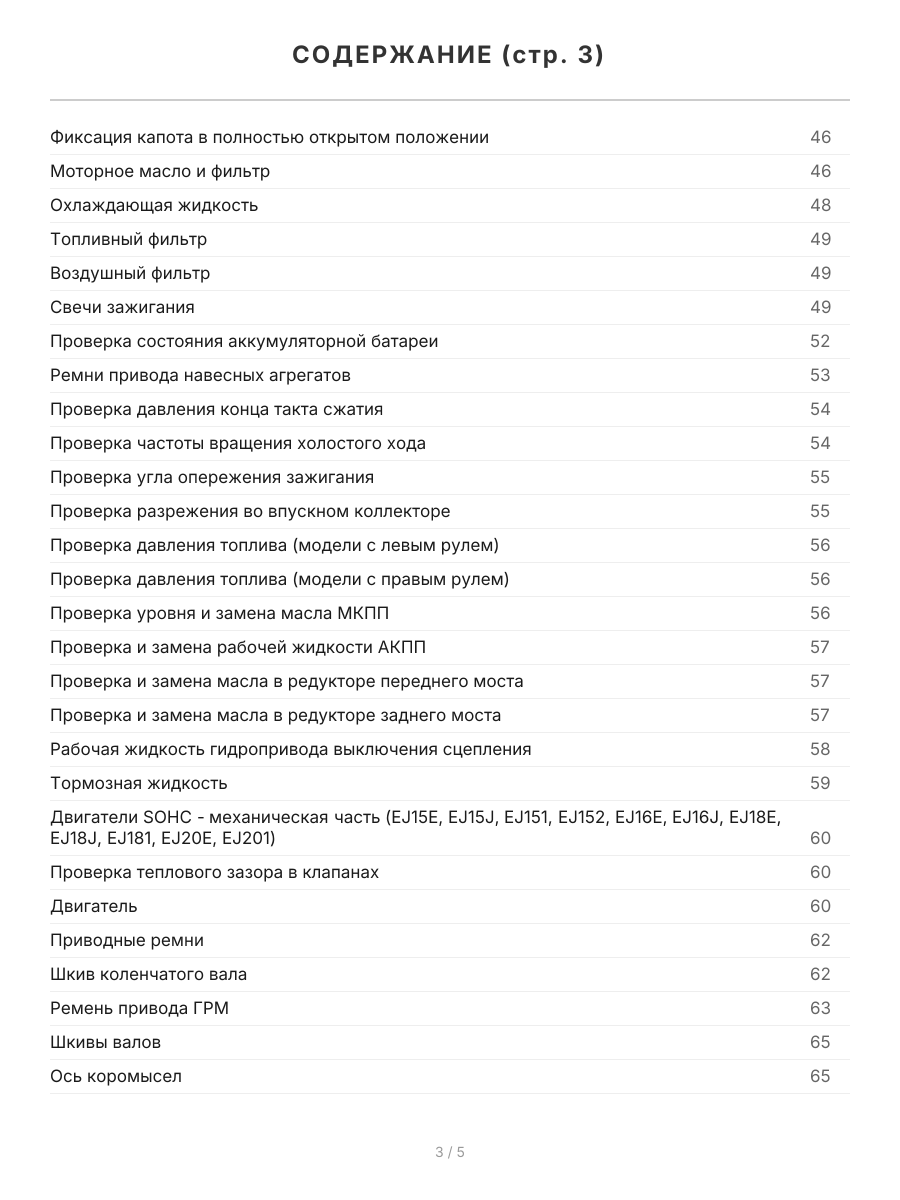 СОДЕРЖАНИЕ (стр. 3)

| | |
|---|---|
| Фиксация капота в полностью открытом положении | 46 |
| Моторное масло и фильтр | 46 |
| Охлаждающая жидкость | 48 |
| Топливный фильтр | 49 |
| Воздушный фильтр | 49 |
| Свечи зажигания | 49 |
| Проверка состояния аккумуляторной батареи | 52 |
| Ремни привода навесных агрегатов | 53 |
| Проверка давления конца такта сжатия | 54 |
| Проверка частоты вращения холостого хода | 54 |
| Проверка угла опережения зажигания | 55 |
| Проверка разрежения во впускном коллекторе | 55 |
| Проверка давления топлива (модели с левым рулем) | 56 |
| Проверка давления топлива (модели с правым рулем) | 56 |
| Проверка уровня и замена масла МКПП | 56 |
| Проверка и замена рабочей жидкости АКПП | 57 |
| Проверка и замена масла в редукторе переднего моста | 57 |
| Проверка и замена масла в редукторе заднего моста | 57 |
| Рабочая жидкость гидропривода выключения сцепления | 58 |
| Тормозная жидкость | 59 |
| Двигатели SOHC - механическая часть (EJ15E, EJ15J, EJ151, EJ152, EJ16E, EJ16J, EJ18E, EJ18J, EJ181, EJ20E, EJ201) | 60 |
| Проверка теплового зазора в клапанах | 60 |
| Двигатель | 60 |
| Приводные ремни | 62 |
| Шкив коленчатого вала | 62 |
| Ремень привода ГРМ | 63 |
| Шкивы валов | 65 |
| Ось коромысел | 65 |

3 / 5